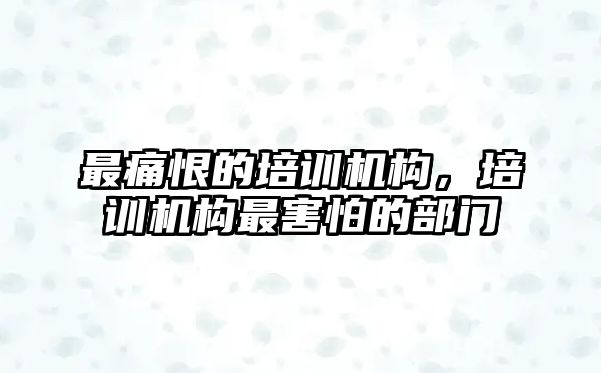 最痛恨的培训机构，培训机构最害怕的部门